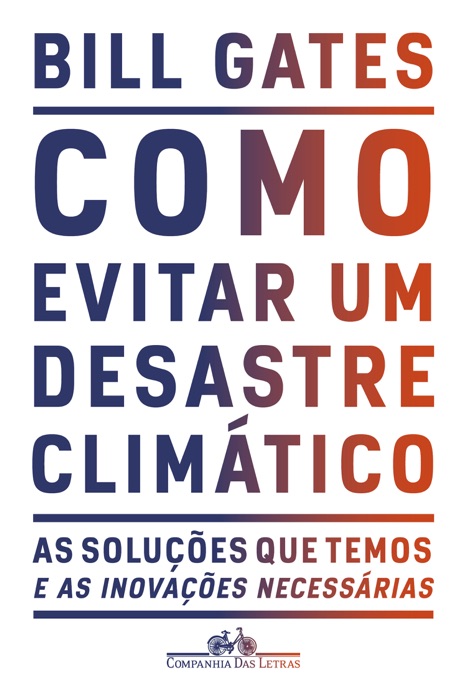 BILL GATES

COMO EVITAR UM DESASTRE CLIMÁTICO

AS SOLUÇÕES QUE TEMOS
E AS INOVAÇÕES NECESSÁRIAS

COMPANHIA DAS LETRAS